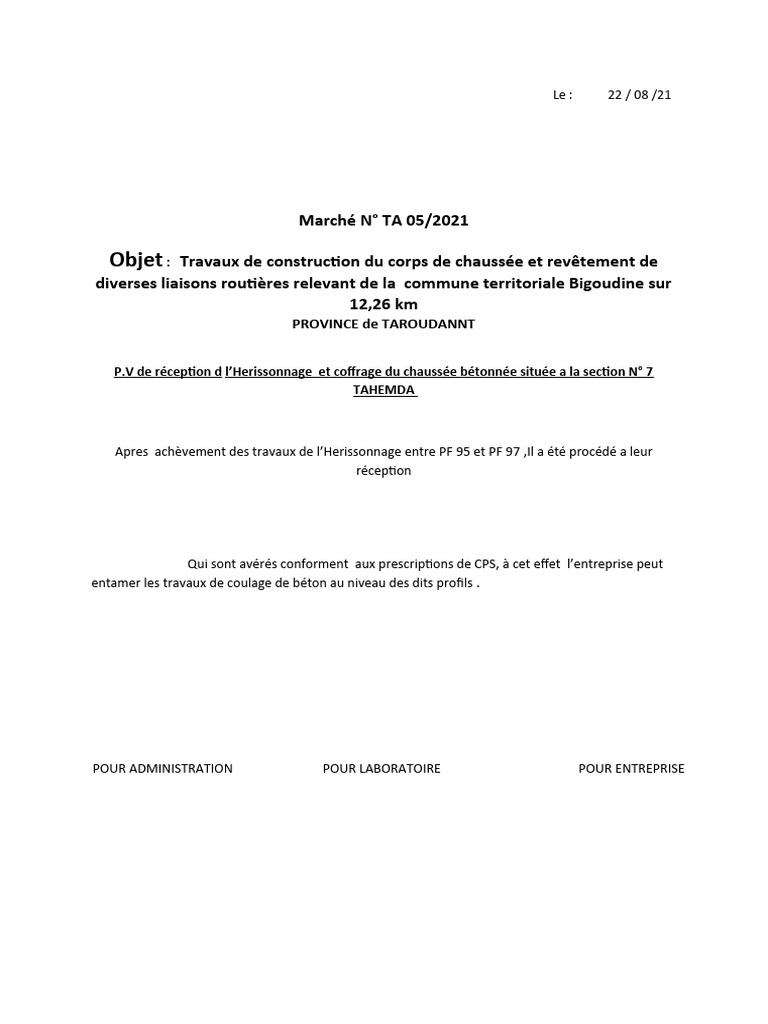 Le : 22 / 08 /21

Marché N° TA 05/2021

Objet : Travaux de construction du corps de chaussée et revêtement de diverses liaisons routières relevant de la commune territoriale Bigoudine sur 12,26 km
PROVINCE de TAROUDANNT

P.V de réception d l'Herissonnage et coffrage du chaussée bétonnée située a la section N° 7 TAHEMDA

Apres achèvement des travaux de l'Herissonnage entre PF 95 et PF 97 ,Il a été procédé a leur réception

Qui sont avérés conforment aux prescriptions de CPS, à cet effet l'entreprise peut entamer les travaux de coulage de béton au niveau des dits profils .

POUR ADMINISTRATION POUR LABORATOIRE POUR ENTREPRISE